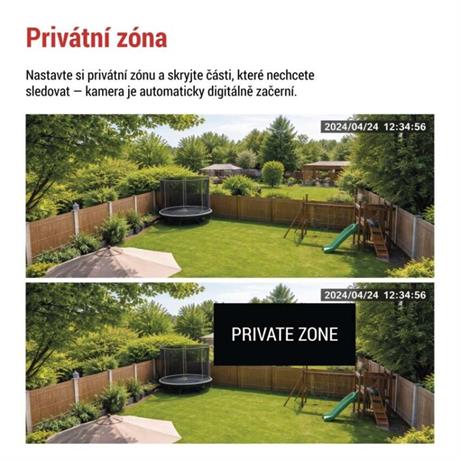 Privátní zóna

Nastavte si privátní zónu a skryjte části, které nechcete sledovat — kamera je automaticky digitálně začerní.

2024/04/24 12:34:56

2024/04/24 12:34:56

PRIVATE ZONE